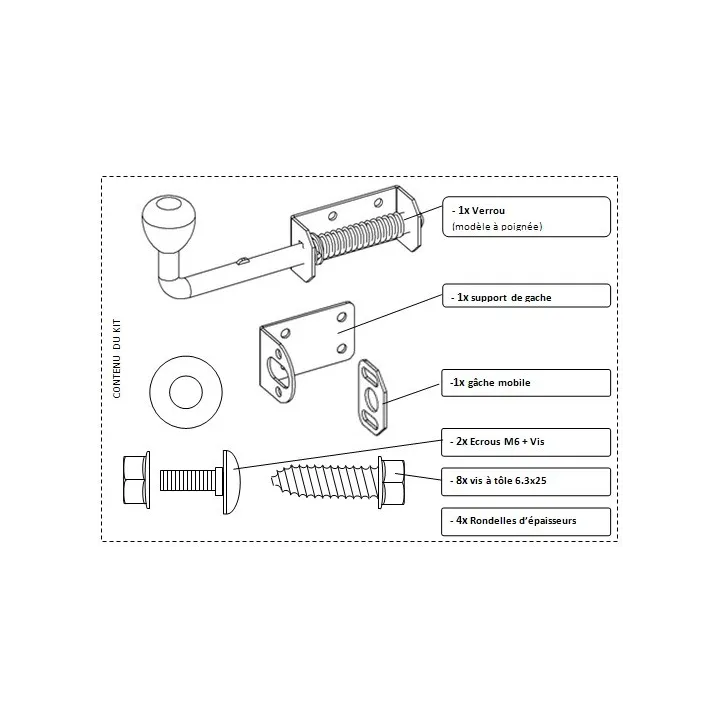 CONTENU DU KIT

- 1x Verrou
(modèle à poignée)

- 1x support de gache

-1x gâche mobile

- 2x Ecrous M6 + Vis

- 8x vis à tôle 6.3x25

- 4x Rondelles d'épaisseurs